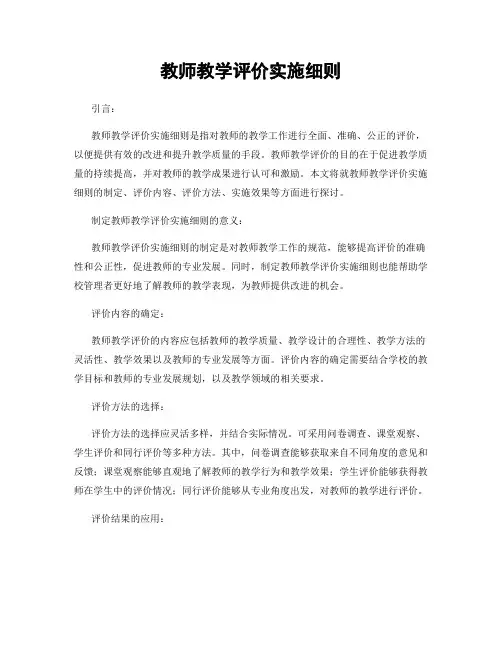 教师教学评价实施细则

引言：

教师教学评价实施细则是指对教师的教学工作进行全面、准确、公正的评价，以便提供有效的改进和提升教学质量的手段。教师教学评价的目的在于促进教学质量的持续提高，并对教师的教学成果进行认可和激励。本文将就教师教学评价实施细则的制定、评价内容、评价方法、实施效果等方面进行探讨。

制定教师教学评价实施细则的意义：

教师教学评价实施细则的制定是对教师教学工作的规范，能够提高评价的准确性和公正性，促进教师的专业发展。同时，制定教师教学评价实施细则也能帮助学校管理者更好地了解教师的教学表现，为教师提供改进的机会。

评价内容的确定：

教师教学评价的内容应包括教师的教学质量、教学设计的合理性、教学方法的灵活性、教学效果以及教师的专业发展等方面。评价内容的确定需要结合学校的教学目标和教师的专业发展规划，以及教学领域的相关要求。

评价方法的选择：

评价方法的选择应灵活多样，并结合实际情况。可采用问卷调查、课堂观察、学生评价和同行评价等多种方法。其中，问卷调查能够获取来自不同角度的意见和反馈；课堂观察能够直观地了解教师的教学行为和教学效果；学生评价能够获得教师在学生中的评价情况；同行评价能够从专业角度出发，对教师的教学进行评价。

评价结果的应用：